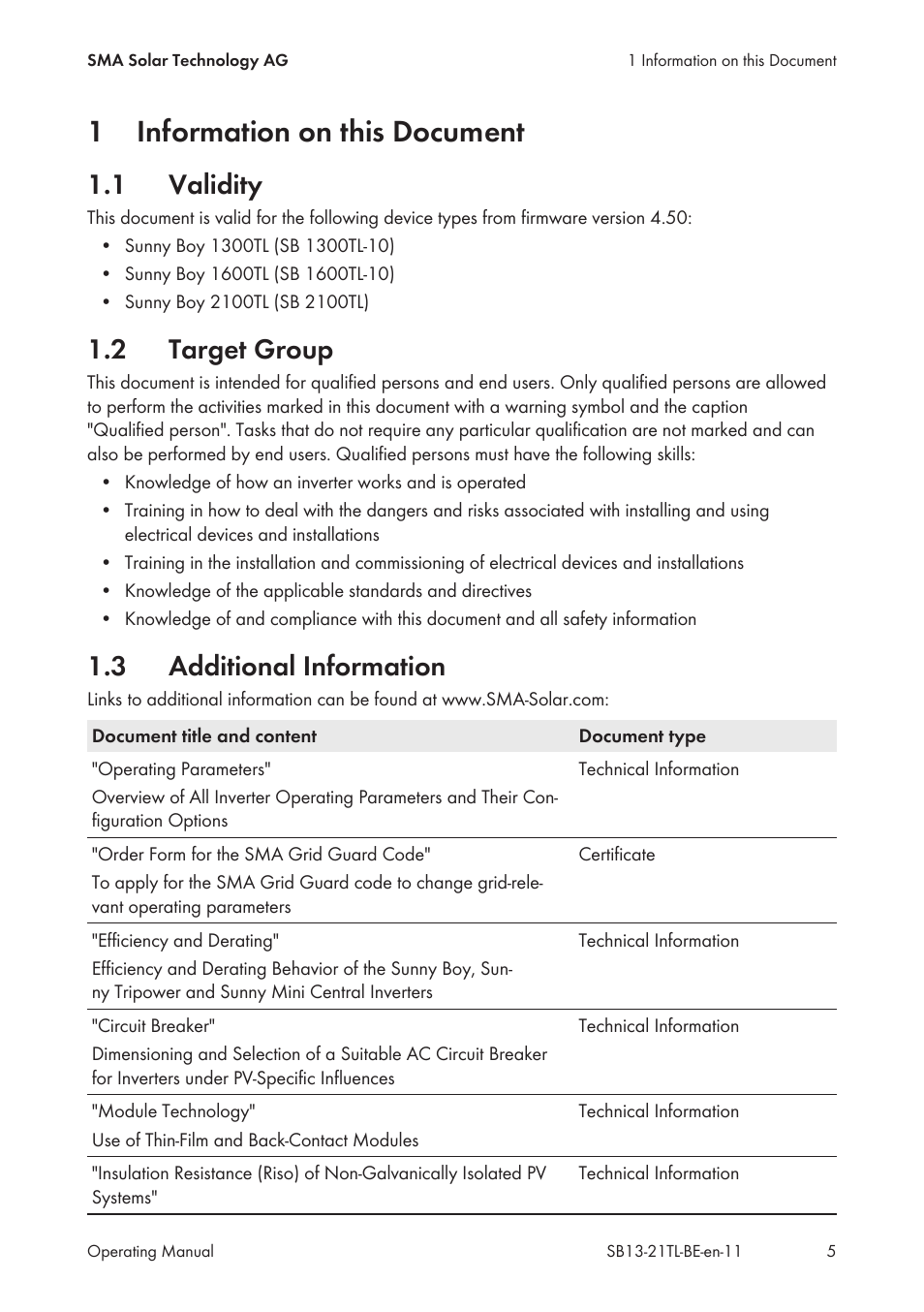 SMA Solar Technology AG

1 Information on this Document

# 1 Information on this Document

## 1.1 Validity

This document is valid for the following device types from firmware version 4.50:

• Sunny Boy 1300TL (SB 1300TL-10)
• Sunny Boy 1600TL (SB 1600TL-10)
• Sunny Boy 2100TL (SB 2100TL)

## 1.2 Target Group

This document is intended for qualified persons and end users. Only qualified persons are allowed to perform the activities marked in this document with a warning symbol and the caption "Qualified person". Tasks that do not require any particular qualification are not marked and can also be performed by end users. Qualified persons must have the following skills:

• Knowledge of how an inverter works and is operated
• Training in how to deal with the dangers and risks associated with installing and using electrical devices and installations
• Training in the installation and commissioning of electrical devices and installations
• Knowledge of the applicable standards and directives
• Knowledge of and compliance with this document and all safety information

## 1.3 Additional Information

Links to additional information can be found at www.SMA-Solar.com:

| Document title and content | Document type |
|---|---|
| "Operating Parameters" Overview of All Inverter Operating Parameters and Their Configuration Options | Technical Information |
| "Order Form for the SMA Grid Guard Code" To apply for the SMA Grid Guard code to change grid-relevant operating parameters | Certificate |
| "Efficiency and Derating" Efficiency and Derating Behavior of the Sunny Boy, Sunny Tripower and Sunny Mini Central Inverters | Technical Information |
| "Circuit Breaker" Dimensioning and Selection of a Suitable AC Circuit Breaker for Inverters under PV-Specific Influences | Technical Information |
| "Module Technology" Use of Thin-Film and Back-Contact Modules | Technical Information |
| "Insulation Resistance (Riso) of Non-Galvanically Isolated PV Systems" | Technical Information |

Operating Manual

SB13-21TL-BE-en-11

5